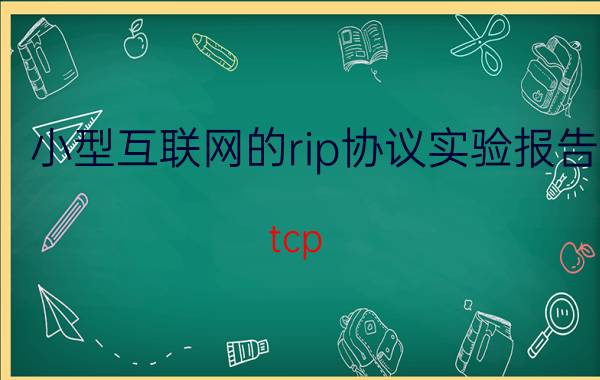 小型互联网的rip协议实验报告

tcp